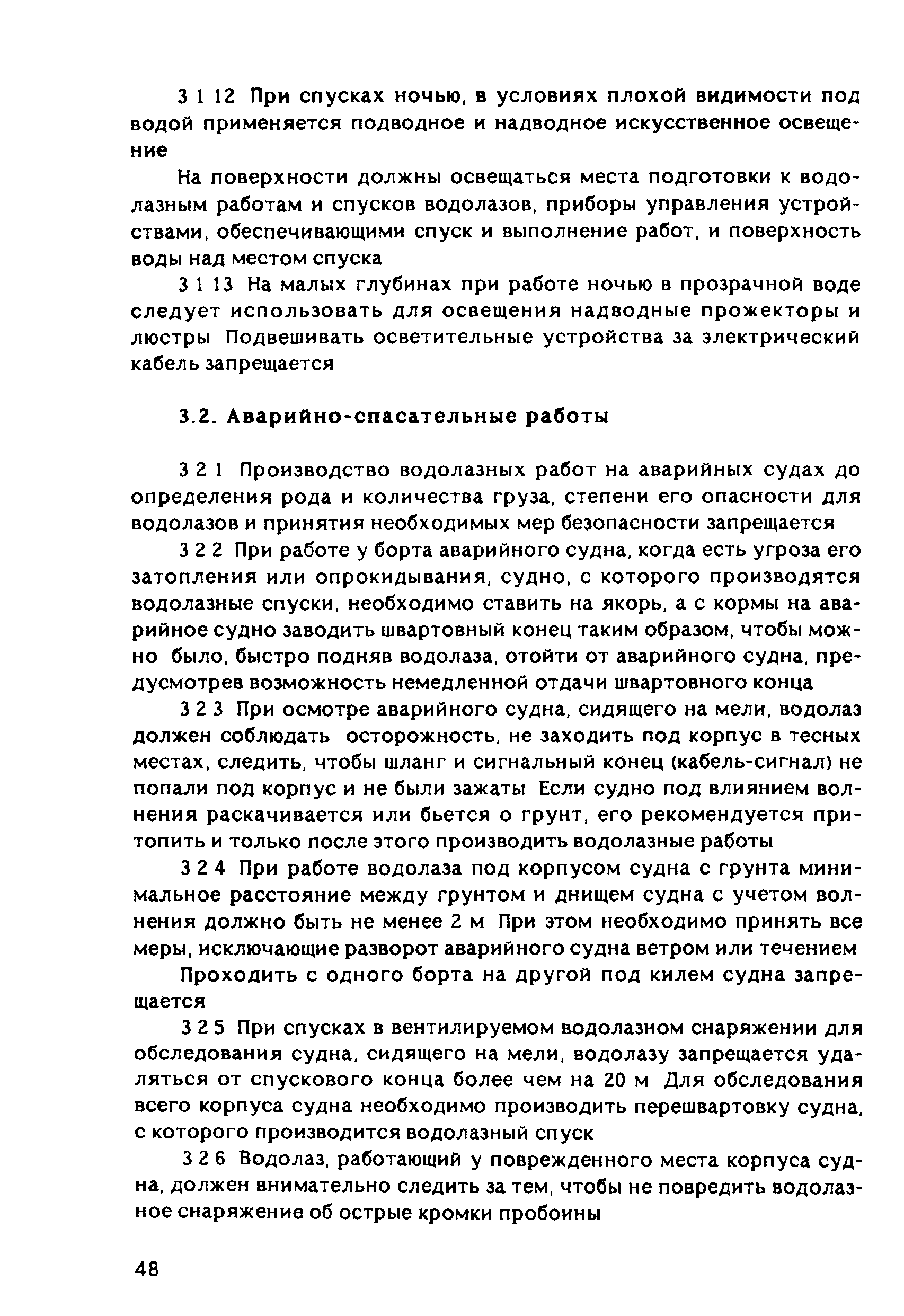 3 1 12 При спусках ночью, в условиях плохой видимости под водой применяется подводное и надводное искусственное освещение

На поверхности должны освещаться места подготовки к водолазным работам и спусков водолазов, приборы управления устройствами, обеспечивающими спуск и выполнение работ, и поверхность воды над местом спуска

3 1 13 На малых глубинах при работе ночью в прозрачной воде следует использовать для освещения надводные прожекторы и люстры Подвешивать осветительные устройства за электрический кабель запрещается

3.2. Аварийно-спасательные работы

3 2 1 Производство водолазных работ на аварийных судах до определения рода и количества груза, степени его опасности для водолазов и принятия необходимых мер безопасности запрещается

3 2 2 При работе у борта аварийного судна, когда есть угроза его затопления или опрокидывания, судно, с которого производятся водолазные спуски, необходимо ставить на якорь, а с кормы на аварийное судно заводить швартовный конец таким образом, чтобы можно было, быстро подняв водолаза, отойти от аварийного судна, предусмотрев возможность немедленной отдачи швартовного конца

3 2 3 При осмотре аварийного судна, сидящего на мели, водолаз должен соблюдать осторожность, не заходить под корпус в тесных местах, следить, чтобы шланг и сигнальный конец (кабель-сигнал) не попали под корпус и не были зажаты Если судно под влиянием волнения раскачивается или бьется о грунт, его рекомендуется притопить и только после этого производить водолазные работы

3 2 4 При работе водолаза под корпусом судна с грунта минимальное расстояние между грунтом и днищем судна с учетом волнения должно быть не менее 2 м При этом необходимо принять все меры, исключающие разворот аварийного судна ветром или течением

Проходить с одного борта на другой под килем судна запрещается

3 2 5 При спусках в вентилируемом водолазном снаряжении для обследования судна, сидящего на мели, водолазу запрещается удаляться от спускового конца более чем на 20 м Для обследования всего корпуса судна необходимо производить перешвартовку судна, с которого производится водолазный спуск

3 2 6 Водолаз, работающий у поврежденного места корпуса судна, должен внимательно следить за тем, чтобы не повредить водолазное снаряжение об острые кромки пробоины

48